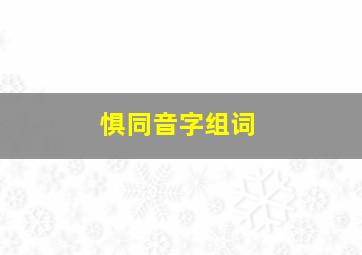 惧同音字组词